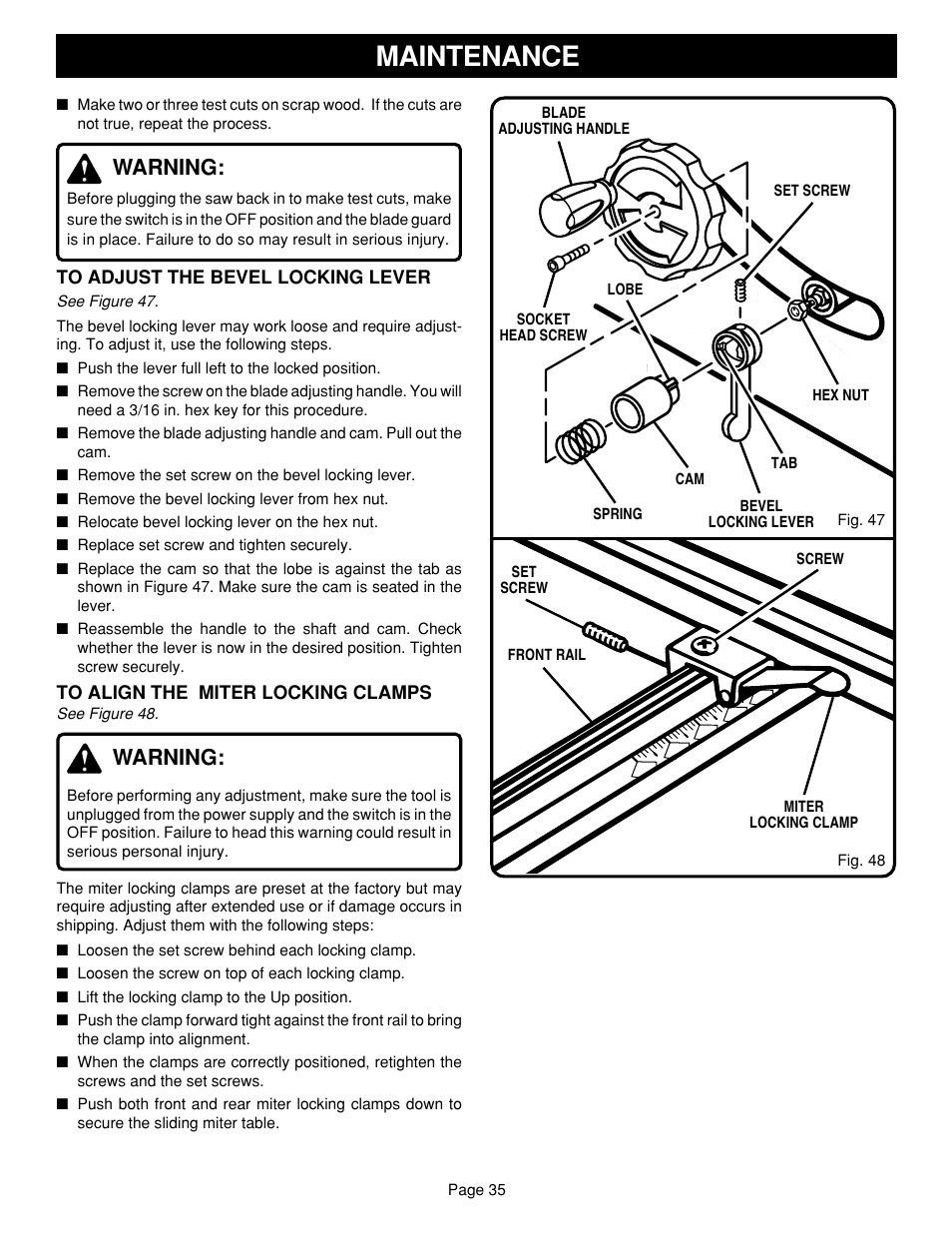 MAINTENANCE

■ Make two or three test cuts on scrap wood. If the cuts are not true, repeat the process.

WARNING:

Before plugging the saw back in to make test cuts, make sure the switch is in the OFF position and the blade guard is in place. Failure to do so may result in serious injury.

TO ADJUST THE BEVEL LOCKING LEVER

See Figure 47.

The bevel locking lever may work loose and require adjusting. To adjust it, use the following steps.

■ Push the lever full left to the locked position.
■ Remove the screw on the blade adjusting handle. You will need a 3/16 in. hex key for this procedure.
■ Remove the blade adjusting handle and cam. Pull out the cam.
■ Remove the set screw on the bevel locking lever.
■ Remove the bevel locking lever from hex nut.
■ Relocate bevel locking lever on the hex nut.
■ Replace set screw and tighten securely.
■ Replace the cam so that the lobe is against the tab as shown in Figure 47. Make sure the cam is seated in the lever.
■ Reassemble the handle to the shaft and cam. Check whether the lever is now in the desired position. Tighten screw securely.

TO ALIGN THE MITER LOCKING CLAMPS

See Figure 48.

WARNING:

Before performing any adjustment, make sure the tool is unplugged from the power supply and the switch is in the OFF position. Failure to head this warning could result in serious personal injury.

The miter locking clamps are preset at the factory but may require adjusting after extended use or if damage occurs in shipping. Adjust them with the following steps:

■ Loosen the set screw behind each locking clamp.
■ Loosen the screw on top of each locking clamp.
■ Lift the locking clamp to the Up position.
■ Push the clamp forward tight against the front rail to bring the clamp into alignment.
■ When the clamps are correctly positioned, retighten the screws and the set screws.
■ Push both front and rear miter locking clamps down to secure the sliding miter table.

BLADE ADJUSTING HANDLE
SET SCREW
LOBE
SOCKET HEAD SCREW
HEX NUT
TAB
CAM
SPRING
BEVEL LOCKING LEVER
Fig. 47

SET SCREW
SCREW
FRONT RAIL
MITER LOCKING CLAMP
Fig. 48

Page 35